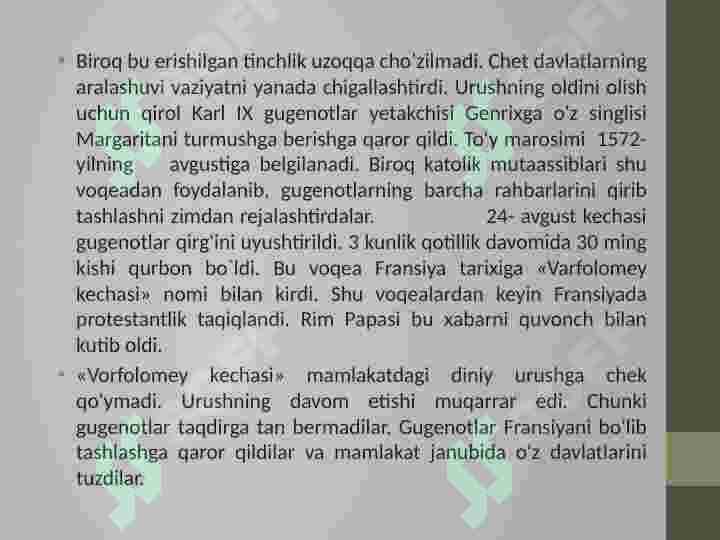 • Biroq bu erishilgan tinchlik uzoqqa cho'zilmadi. Chet davlatlarning aralashuvi vaziyatni yanada chigallashtirdi. Urushning oldini olish uchun qirol Karl IX gugenotlar yetakchisi Genrixga o'z singlisi Margaritani turmushga berishga qaror qildi. To'y marosimi 1572-yilning avgustiga belgilanadi. Biroq katolik mutaassiblari shu voqeadan foydalanib, gugenotlarning barcha rahbarlarini qirib tashlashni zimdan rejalashtirdalar. 24- avgust kechasi gugenotlar qirg'ini uyushtirildi. 3 kunlik qotillik davomida 30 ming kishi qurbon bo`ldi. Bu voqea Fransiya tarixiga «Varfolomey kechasi» nomi bilan kirdi. Shu voqealardan keyin Fransiyada protestantlik taqiqlandi. Rim Papasi bu xabarni quvonch bilan kutib oldi.

• «Vorfolomey kechasi» mamlakatdagi diniy urushga chek qo'ymadi. Urushning davom etishi muqarrar edi. Chunki gugenotlar taqdirga tan bermadilar. Gugenotlar Fransiyani bo'lib tashlashga qaror qildilar va mamlakat janubida o'z davlatlarini tuzdilar.